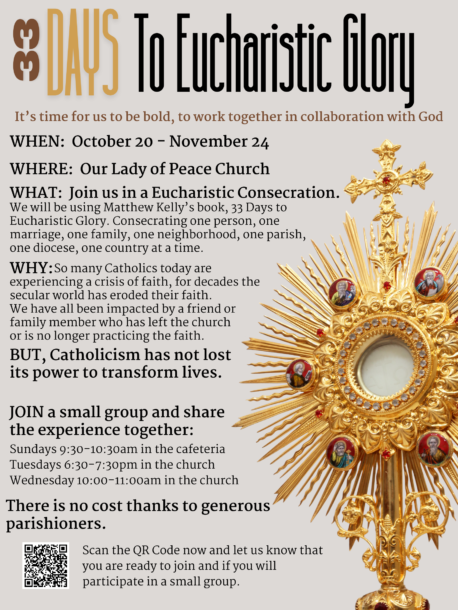 33 DAYS To Eucharistic Glory

It's time for us to be bold, to work together in collaboration with God

WHEN: October 20 - November 24

WHERE: Our Lady of Peace Church

WHAT: Join us in a Eucharistic Consecration.
We will be using Matthew Kelly's book, 33 Days to Eucharistic Glory. Consecrating one person, one marriage, one family, one neighborhood, one parish, one diocese, one country at a time.

WHY: So many Catholics today are experiencing a crisis of faith, for decades the secular world has eroded their faith. We have all been impacted by a friend or family member who has left the church or is no longer practicing the faith.

BUT, Catholicism has not lost its power to transform lives.

JOIN a small group and share the experience together:
Sundays 9:30-10:30am in the cafeteria
Tuesdays 6:30-7:30pm in the church
Wednesday 10:00-11:00am in the church

There is no cost thanks to generous parishioners.

Scan the QR Code now and let us know that you are ready to join and if you will participate in a small group.